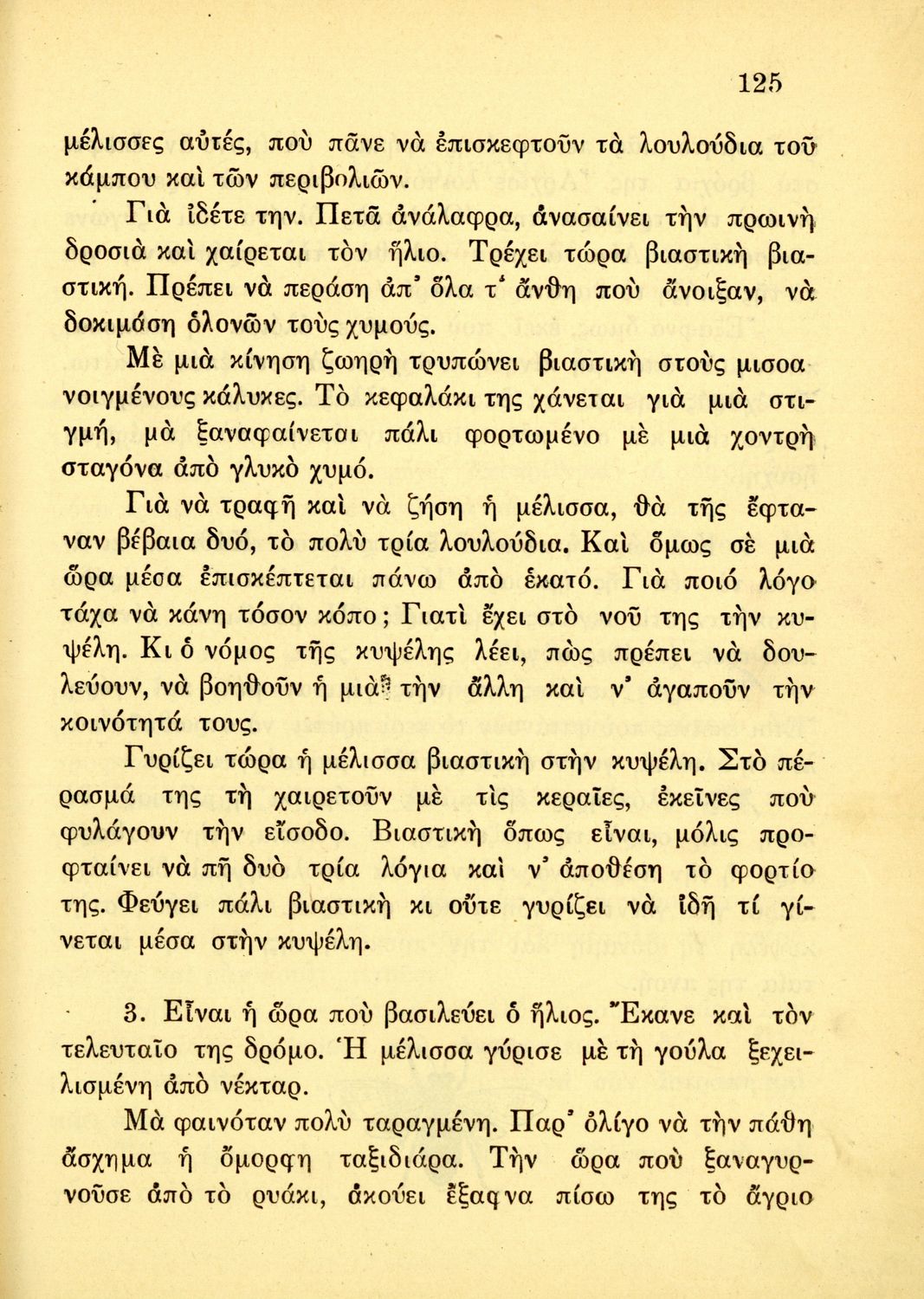 125

μέλισσες αὐτές, ποὺ πᾶνε νὰ ἐπισκεφτοῦν τὰ λουλούδια τοῦ κάμπου καὶ τῶν περιβολιῶν.

Γιὰ ἰδέτε την. Πετᾶ ἀνάλαφρα, ἀνασαίνει τὴν πρωινὴ δροσιὰ καὶ χαίρεται τὸν ἥλιο. Τρέχει τώρα βιαστικὴ βιαστική. Πρέπει νὰ περάση ἀπ' ὅλα τ' ἄνθη ποὺ ἄνοιξαν, νὰ δοκιμάση ὁλονῶν τοὺς χυμούς.

Μὲ μιὰ κίνηση ζωηρὴ τρυπώνει βιαστικὴ στοὺς μισοανοιγμένους κάλυκες. Τὸ κεφαλάκι της χάνεται γιὰ μιὰ στιγμή, μὰ ξαναφαίνεται πάλι φορτωμένο μὲ μιὰ χοντρὴ σταγόνα ἀπὸ γλυκὸ χυμό.

Γιὰ νὰ τραφῆ καὶ νὰ ζήση ἡ μέλισσα, θὰ τῆς ἔφταναν βέβαια δυό, τὸ πολὺ τρία λουλούδια. Καὶ ὅμως σὲ μιὰ ὥρα μέσα ἐπισκέπτεται πάνω ἀπὸ ἑκατό. Γιὰ ποιό λόγο τάχα νὰ κάνη τόσον κόπο; Γιατὶ ἔχει στὸ νοῦ της τὴν κυψέλη. Κι ὁ νόμος τῆς κυψέλης λέει, πὼς πρέπει νὰ δουλεύουν, νὰ βοηθοῦν ἡ μιὰ τὴν ἄλλη καὶ ν' ἀγαποῦν τὴν κοινότητά τους.

Γυρίζει τώρα ἡ μέλισσα βιαστικὴ στὴν κυψέλη. Στὸ πέρασμά της τὴ χαιρετοῦν μὲ τὶς κεραῖες, ἐκεῖνες ποὺ φυλάγουν τὴν εἴσοδο. Βιαστικὴ ὅπως εἶναι, μόλις προφταίνει νὰ πῆ δυὸ τρία λόγια καὶ ν' ἀποθέση τὸ φορτίο της. Φεύγει πάλι βιαστικὴ κι οὔτε γυρίζει νὰ ἰδῆ τί γίνεται μέσα στὴν κυψέλη.

3. Εἶναι ἡ ὥρα ποὺ βασιλεύει ὁ ἥλιος. Ἔκανε καὶ τὸν τελευταῖο της δρόμο. Ἡ μέλισσα γύρισε μὲ τὴ γούλα ξεχειλισμένη ἀπὸ νέκταρ.

Μὰ φαινόταν πολὺ ταραγμένη. Παρ' ὀλίγο νὰ τὴν πάθη ἄσχημα ἡ ὄμορφη ταξιδιάρα. Τὴν ὥρα ποὺ ξαναγυρνοῦσε ἀπὸ τὸ ρυάκι, ἀκούει ἔξαφνα πίσω της τὸ ἄγριο